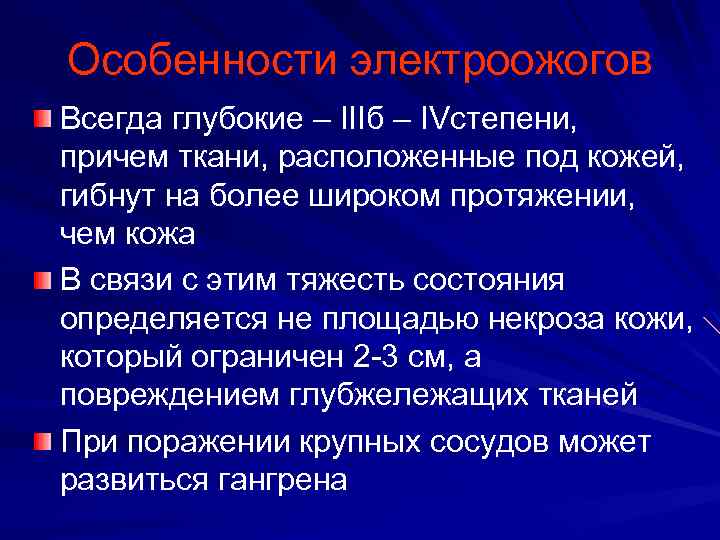 Особенности электроожогов

Всегда глубокие – IIIб – IVстепени, причем ткани, расположенные под кожей, гибнут на более широком протяжении, чем кожа

В связи с этим тяжесть состояния определяется не площадью некроза кожи, который ограничен 2-3 см, а повреждением глубжележащих тканей

При поражении крупных сосудов может развиться гангрена